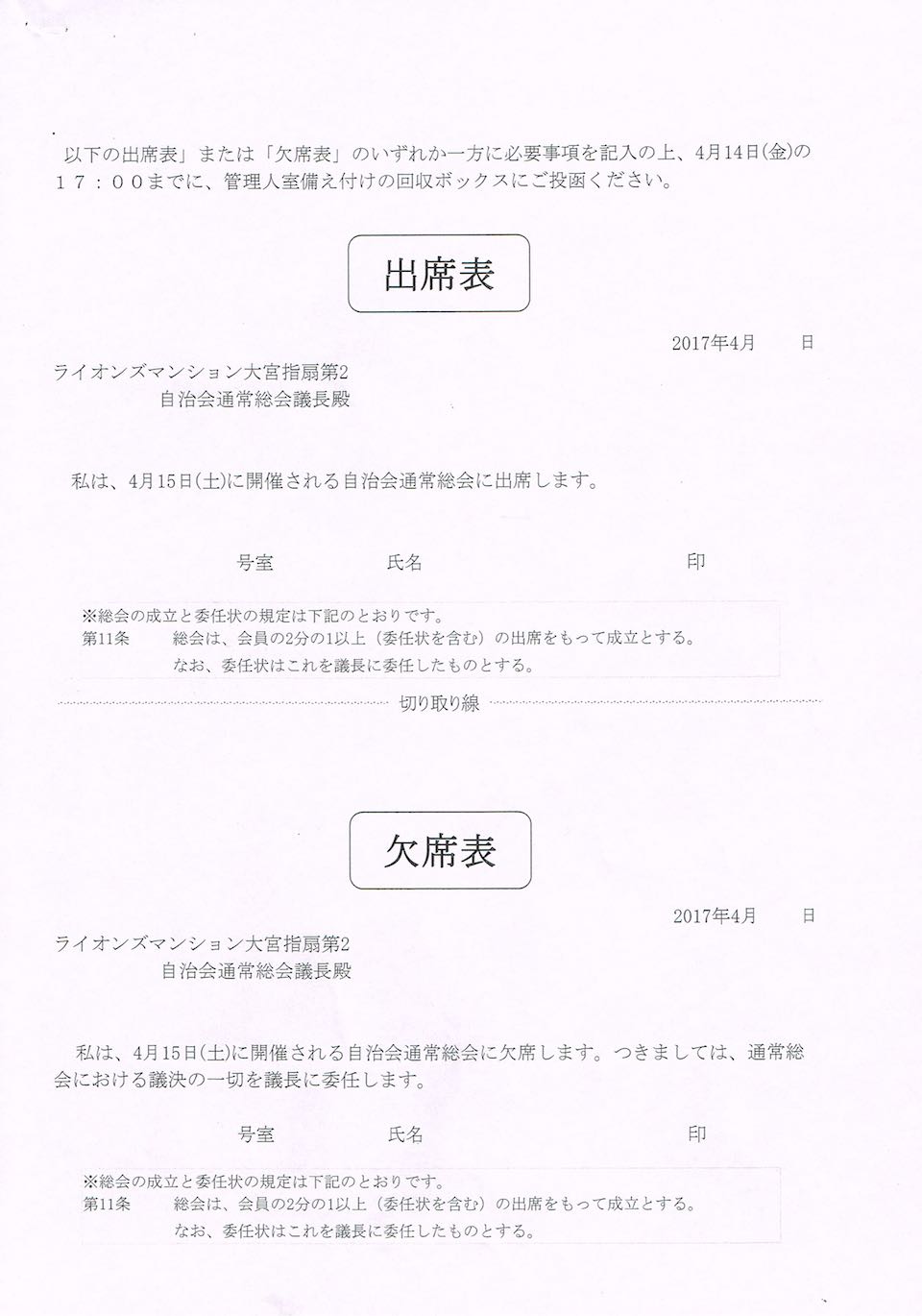 以下の出席表」または「欠席表」のいずれか一方に必要事項を記入の上、4月14日(金)の17：00までに、管理人室備え付けの回収ボックスにご投函ください。

出席表

2017年4月 日

ライオンズマンション大宮指扇第2
自治会通常総会議長殿

私は、4月15日(土)に開催される自治会通常総会に出席します。

号室 氏名 印

※総会の成立と委任状の規定は下記のとおりです。
第11条 総会は、会員の2分の1以上（委任状を含む）の出席をもって成立とする。
なお、委任状はこれを議長に委任したものとする。

切り取り線

欠席表

2017年4月 日

ライオンズマンション大宮指扇第2
自治会通常総会議長殿

私は、4月15日(土)に開催される自治会通常総会に欠席します。つきましては、通常総会における議決の一切を議長に委任します。

号室 氏名 印

※総会の成立と委任状の規定は下記のとおりです。
第11条 総会は、会員の2分の1以上（委任状を含む）の出席をもって成立とする。
なお、委任状はこれを議長に委任したものとする。